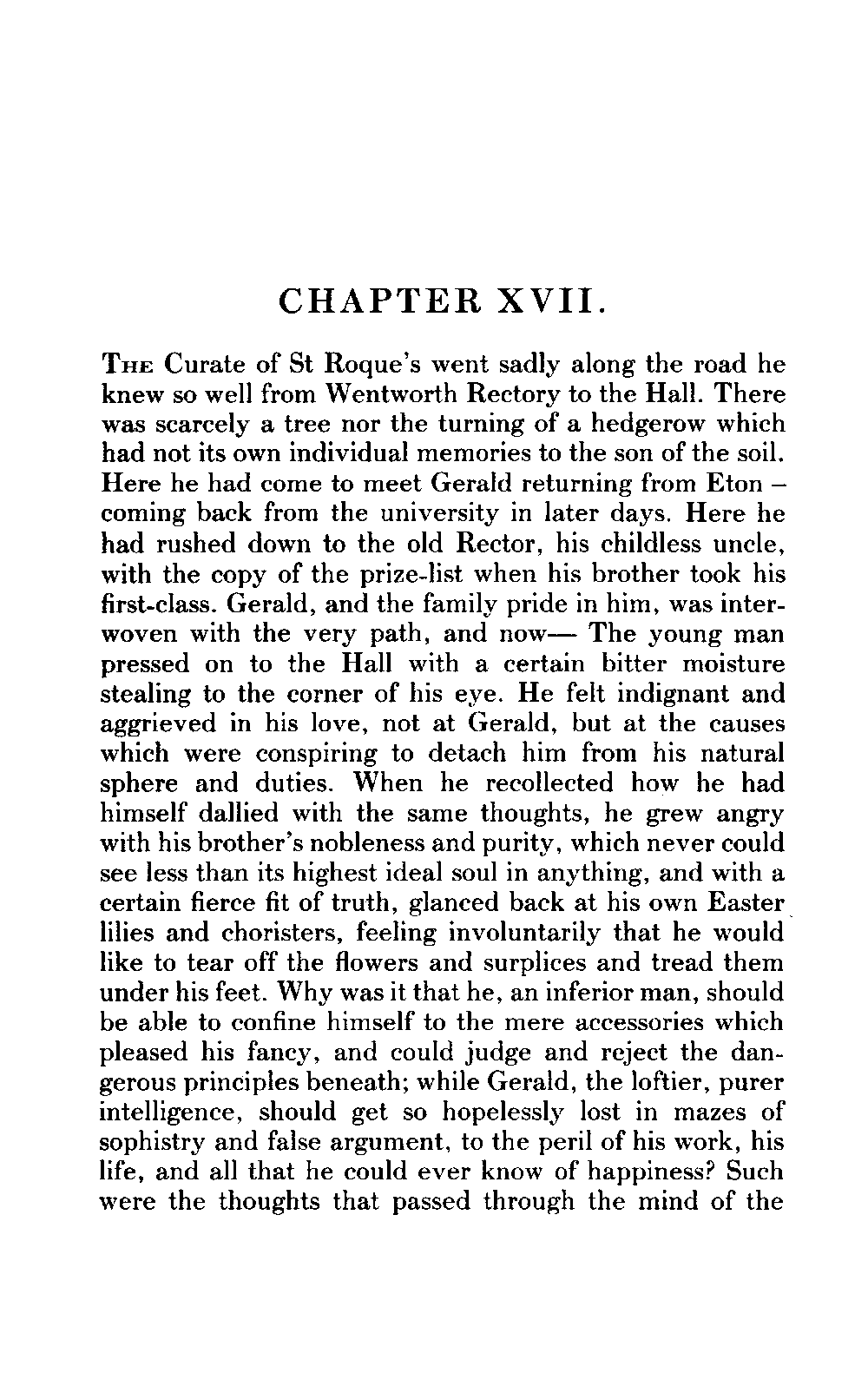 CHAPTER XVII.

THE Curate of St Roque's went sadly along the road he knew so well from Wentworth Rectory to the Hall. There was scarcely a tree nor the turning of a hedgerow which had not its own individual memories to the son of the soil. Here he had come to meet Gerald returning from Eton – coming back from the university in later days. Here he had rushed down to the old Rector, his childless uncle, with the copy of the prize-list when his brother took his first-class. Gerald, and the family pride in him, was interwoven with the very path, and now— The young man pressed on to the Hall with a certain bitter moisture stealing to the corner of his eye. He felt indignant and aggrieved in his love, not at Gerald, but at the causes which were conspiring to detach him from his natural sphere and duties. When he recollected how he had himself dallied with the same thoughts, he grew angry with his brother's nobleness and purity, which never could see less than its highest ideal soul in anything, and with a certain fierce fit of truth, glanced back at his own Easter lilies and choristers, feeling involuntarily that he would like to tear off the flowers and surplices and tread them under his feet. Why was it that he, an inferior man, should be able to confine himself to the mere accessories which pleased his fancy, and could judge and reject the dangerous principles beneath; while Gerald, the loftier, purer intelligence, should get so hopelessly lost in mazes of sophistry and false argument, to the peril of his work, his life, and all that he could ever know of happiness? Such were the thoughts that passed through the mind of the